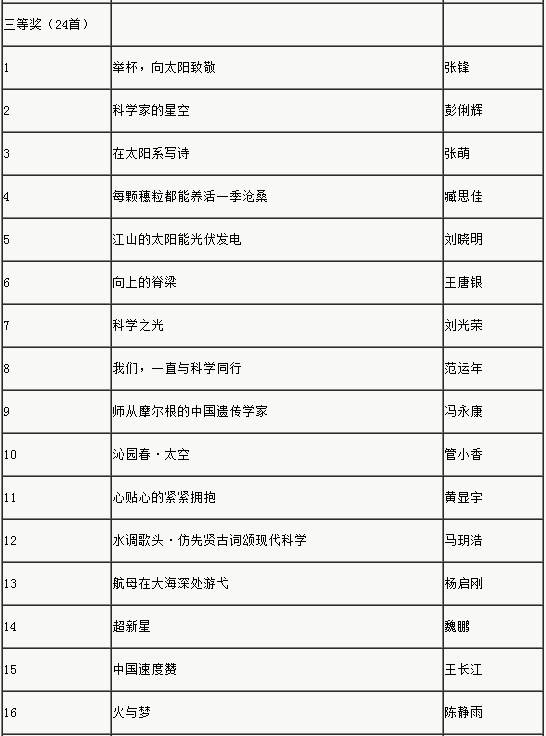 | 三等奖（24首） | | |
|---|---|---|
| 1 | 举杯，向太阳致敬 | 张锋 |
| 2 | 科学家的星空 | 彭俐辉 |
| 3 | 在太阳系写诗 | 张萌 |
| 4 | 每颗穗粒都能养活一季沧桑 | 臧思佳 |
| 5 | 江山的太阳能光伏发电 | 刘晓明 |
| 6 | 向上的脊梁 | 王唐银 |
| 7 | 科学之光 | 刘光荣 |
| 8 | 我们，一直与科学同行 | 范运年 |
| 9 | 师从摩尔根的中国遗传学家 | 冯永康 |
| 10 | 沁园春·太空 | 管小香 |
| 11 | 心贴心的紧紧拥抱 | 黄昱宇 |
| 12 | 水调歌头·仿先贤古词颂现代科学 | 马玥浩 |
| 13 | 航母在大海深处游弋 | 杨启刚 |
| 14 | 超新星 | 魏鹏 |
| 15 | 中国速度赞 | 王长江 |
| 16 | 火与梦 | 陈静雨 |